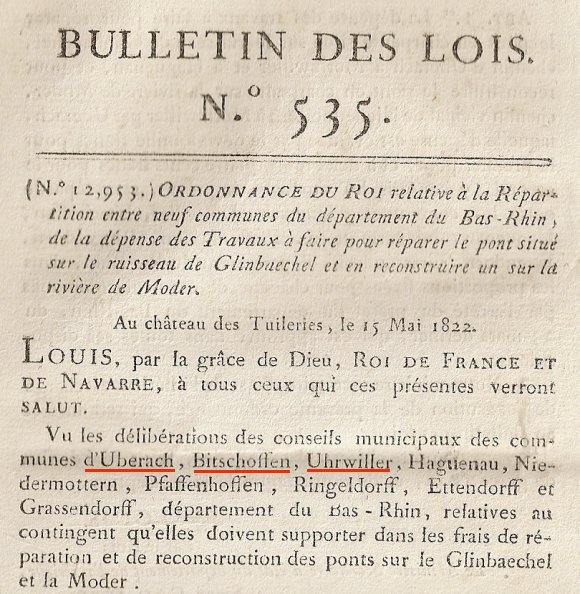 BULLETIN DES LOIS.

N.° 535.

(N.° 12,953.) ORDONNANCE DU ROI relative à la Répartition entre neuf communes du département du Bas-Rhin, de la dépense des Travaux à faire pour réparer le pont situé sur le ruisseau de Glinbaechel et en reconstruire un sur la rivière de Moder.

Au château des Tuileries, le 15 Mai 1822.

LOUIS, par la grâce de Dieu, ROI DE FRANCE ET DE NAVARRE, à tous ceux qui ces présentes verront SALUT.

Vu les délibérations des conseils municipaux des communes d'Uberach, Bitschoffen, Uhrwiller, Haguenau, Niedermottern, Pfaffenhoffen, Ringeldorff, Ettendorff et Grassendorff, département du Bas-Rhin, relatives au contingent qu'elles doivent supporter dans les frais de réparation et de reconstruction des ponts sur le Glinbaechel et la Moder.